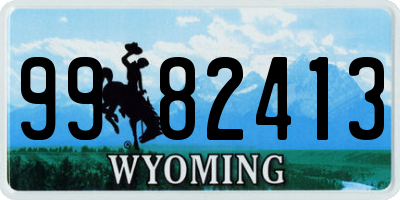 99 82413

®

WYOMING